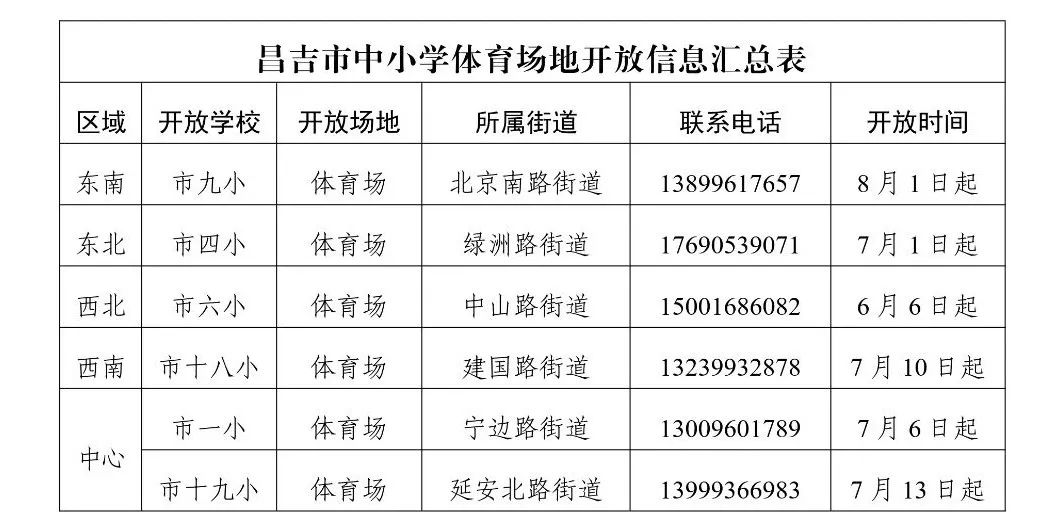 昌吉市中小学体育场地开放信息汇总表

| 区域 | 开放学校 | 开放场地 | 所属街道 | 联系电话 | 开放时间 |
|---|---|---|---|---|---|
| 东南 | 市九小 | 体育场 | 北京南路街道 | 13899617657 | 8月1日起 |
| 东北 | 市四小 | 体育场 | 绿洲路街道 | 17690539071 | 7月1日起 |
| 西北 | 市六小 | 体育场 | 中山路街道 | 15001686082 | 6月6日起 |
| 西南 | 市十八小 | 体育场 | 建国路街道 | 13239932878 | 7月10日起 |
| 中心 | 市一小 | 体育场 | 宁边路街道 | 13009601789 | 7月6日起 |
|  | 市十九小 | 体育场 | 延安北路街道 | 13999366983 | 7月13日起 |